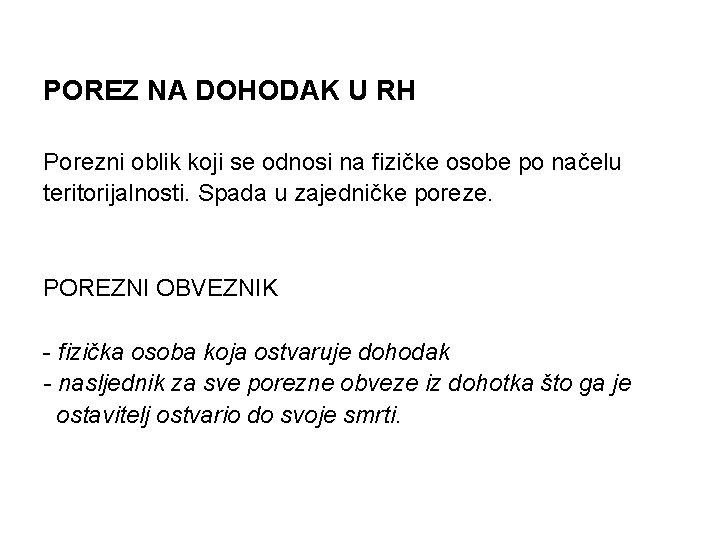 POREZ NA DOHODAK U RH

Porezni oblik koji se odnosi na fizičke osobe po načelu teritorijalnosti. Spada u zajedničke poreze.

POREZNI OBVEZNIK

- fizička osoba koja ostvaruje dohodak
- nasljednik za sve porezne obveze iz dohotka što ga je ostavitelj ostvario do svoje smrti.